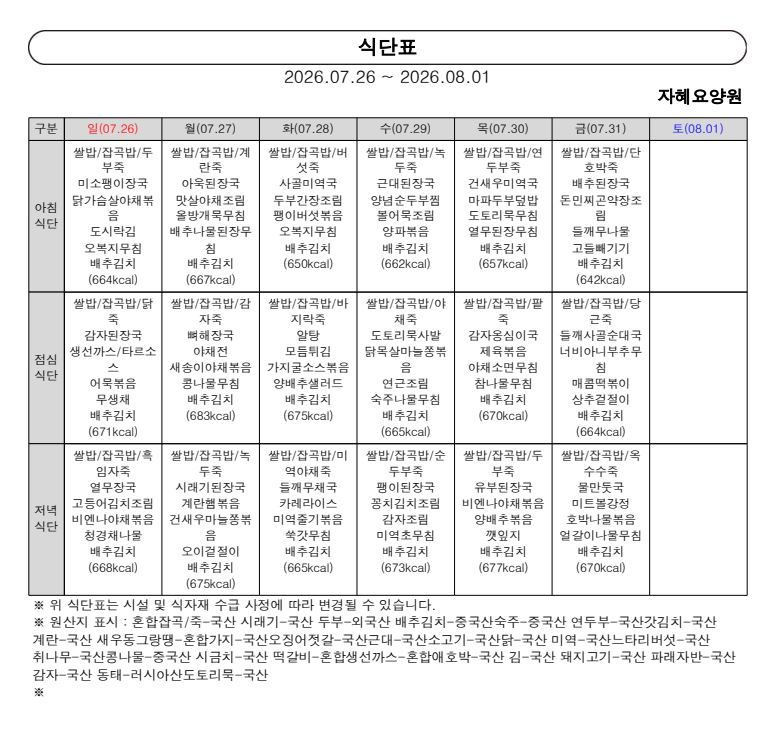 식단표

2026.07.26 ~ 2026.08.01

자혜요양원

| 구분 | 일(07.26) | 월(07.27) | 화(07.28) | 수(07.29) | 목(07.30) | 금(07.31) | 토(08.01) |
|---|---|---|---|---|---|---|---|
| 아침 식단 | 쌀밥/잡곡밥/두부죽 미소팽이장국 닭가슴살야채볶음 도시락김 오복지무침 배추김치 (664kcal) | 쌀밥/잡곡밥/계란죽 아욱된장국 맛살야채조림 올방개묵무침 배추나물된장무침 배추김치 (667kcal) | 쌀밥/잡곡밥/버섯죽 사골미역국 두부간장조림 팽이버섯볶음 오복지무침 배추김치 (650kcal) | 쌀밥/잡곡밥/녹두죽 근대된장국 양념순두부찜 볼어묵조림 양파볶음 배추김치 (662kcal) | 쌀밥/잡곡밥/연두부죽 건새우미역국 마파두부덮밥 도토리묵무침 열무된장무침 배추김치 (657kcal) | 쌀밥/잡곡밥/단호박죽 배추된장국 돈민찌곤약장조림 들깨무나물 고들빼기기 배추김치 (642kcal) | |
| 점심 식단 | 쌀밥/잡곡밥/닭죽 감자된장국 생선까스/타르소스 어묵볶음 무생채 배추김치 (671kcal) | 쌀밥/잡곡밥/감자죽 뼈해장국 야채전 새송이야채볶음 콩나물무침 배추김치 (683kcal) | 쌀밥/잡곡밥/바지락죽 알탕 모듬튀김 가지굴소스볶음 양배추샐러드 배추김치 (675kcal) | 쌀밥/잡곡밥/야채죽 도토리묵사발 닭목살마늘쫑볶음 연근조림 숙주나물무침 배추김치 (665kcal) | 쌀밥/잡곡밥/팥죽 감자옹심이국 제육볶음 야채소면무침 참나물무침 배추김치 (670kcal) | 쌀밥/잡곡밥/당근죽 들깨사골순대국 너비아니부추무침 매콤떡볶이 상추겉절이 배추김치 (664kcal) | |
| 저녁 식단 | 쌀밥/잡곡밥/흑임자죽 열무장국 고등어김치조림 비엔나야채볶음 청경채나물 배추김치 (668kcal) | 쌀밥/잡곡밥/녹두죽 시래기된장국 계란햄볶음 건새우마늘쫑볶음 오이겉절이 배추김치 (675kcal) | 쌀밥/잡곡밥/미역야채죽 들깨무채국 카레라이스 미역줄기볶음 쑥갓무침 배추김치 (665kcal) | 쌀밥/잡곡밥/순두부죽 팽이된장국 꽁치김치조림 감자조림 미역초무침 배추김치 (673kcal) | 쌀밥/잡곡밥/두부죽 유부된장국 비엔나야채볶음 양배추볶음 깻잎지 배추김치 (677kcal) | 쌀밥/잡곡밥/옥수수죽 물만둣국 미트볼강정 호박나물볶음 얼갈이나물무침 배추김치 (670kcal) | |

※ 위 식단표는 시설 및 식자재 수급 사정에 따라 변경될 수 있습니다.
※ 원산지 표시 : 혼합잡곡/죽-국산 시래기-국산 두부-외국산 배추김치-중국산숙주-중국산 연두부-국산갓김치-국산 계란-국산 새우동그랑땡-혼합가지-국산오징어젓갈-국산근대-국산소고기-국산닭-국산 미역-국산느타리버섯-국산 취나무-국산콩나물-중국산 시금치-국산 떡갈비-혼합생선까스-혼합애호박-국산 김-국산 돼지고기-국산 파래자반-국산 감자-국산 동태-러시아산도토리묵-국산
※